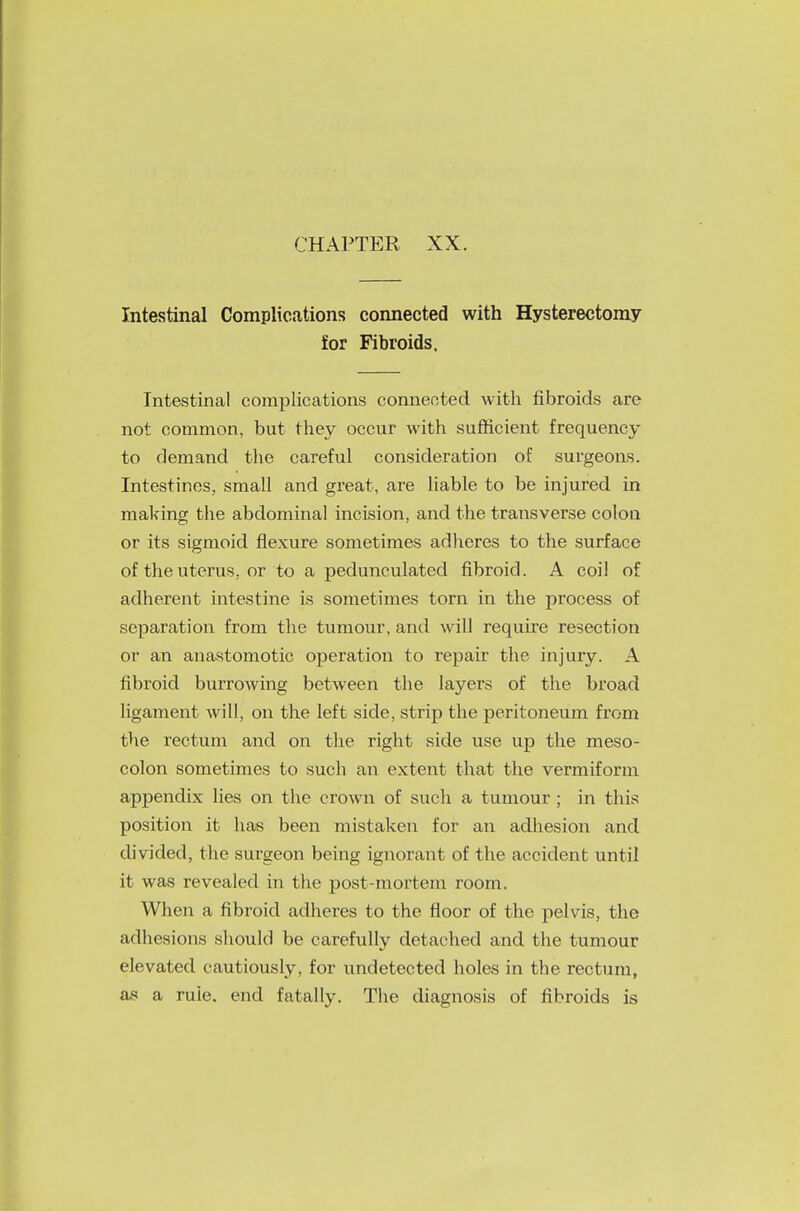 CHAPTER XX.

Intestinal Complications connected with Hysterectomy for Fibroids.

Intestinal complications connected with fibroids are not common, but they occur with sufficient frequency to demand the careful consideration of surgeons. Intestines, small and great, are liable to be injured in making the abdominal incision, and the transverse colon or its sigmoid flexure sometimes adheres to the surface of the uterus, or to a pedunculated fibroid. A coil of adherent intestine is sometimes torn in the process of separation from the tumour, and will require resection or an anastomotic operation to repair the injury. A fibroid burrowing between the layers of the broad ligament will, on the left side, strip the peritoneum from the rectum and on the right side use up the mesocolon sometimes to such an extent that the vermiform appendix lies on the crown of such a tumour; in this position it has been mistaken for an adhesion and divided, the surgeon being ignorant of the accident until it was revealed in the post-mortem room.

When a fibroid adheres to the floor of the pelvis, the adhesions should be carefully detached and the tumour elevated cautiously, for undetected holes in the rectum, as a rule, end fatally. The diagnosis of fibroids is